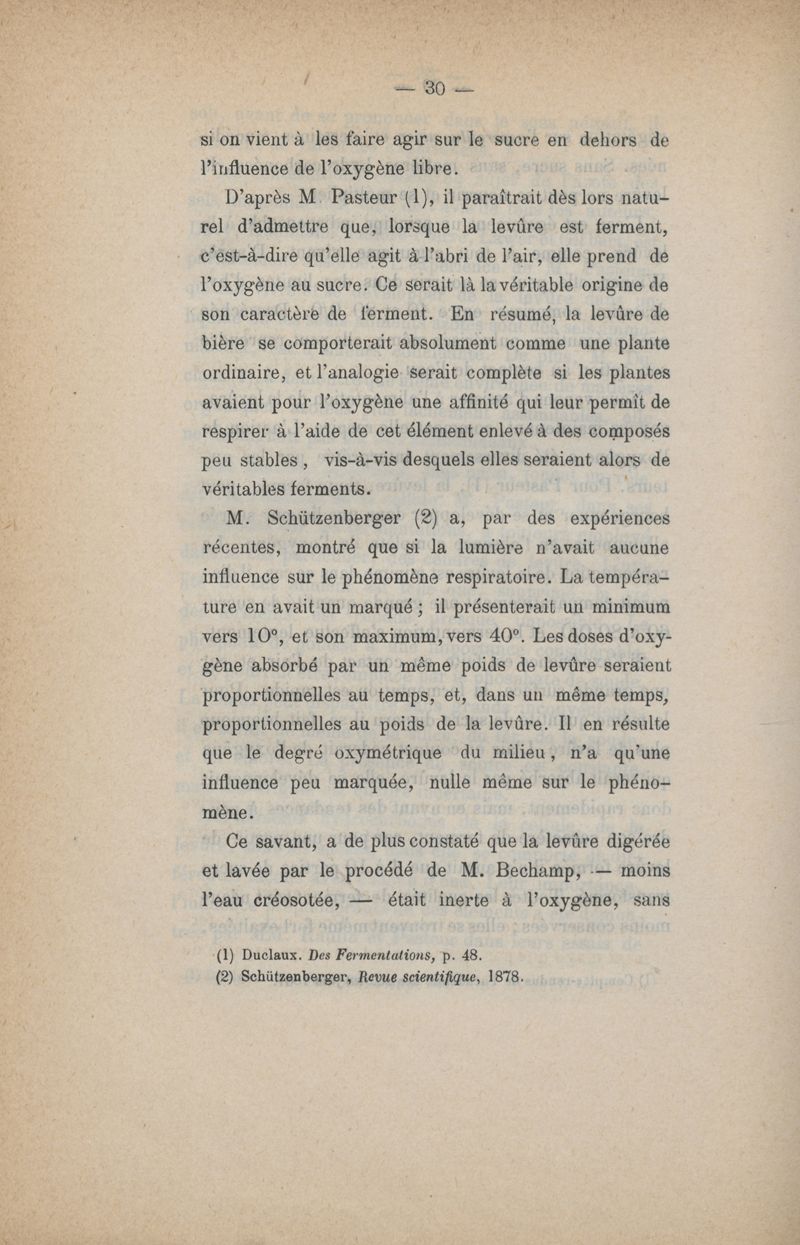 — 30 —

si on vient à les faire agir sur le sucre en dehors de l'influence de l'oxygène libre.

D'après M. Pasteur (1), il paraîtrait dès lors naturel d'admettre que, lorsque la levûre est ferment, c'est-à-dire qu'elle agit à l'abri de l'air, elle prend de l'oxygène au sucre. Ce serait là la véritable origine de son caractère de ferment. En résumé, la levûre de bière se comporterait absolument comme une plante ordinaire, et l'analogie serait complète si les plantes avaient pour l'oxygène une affinité qui leur permît de respirer à l'aide de cet élément enlevé à des composés peu stables, vis-à-vis desquels elles seraient alors de véritables ferments.

M. Schützenberger (2) a, par des expériences récentes, montré que si la lumière n'avait aucune influence sur le phénomène respiratoire. La température en avait un marqué ; il présenterait un minimum vers 10°, et son maximum, vers 40°. Les doses d'oxygène absorbé par un même poids de levûre seraient proportionnelles au temps, et, dans un même temps, proportionnelles au poids de la levûre. Il en résulte que le degré oxymétrique du milieu, n'a qu'une influence peu marquée, nulle même sur le phénomène.

Ce savant, a de plus constaté que la levûre digérée et lavée par le procédé de M. Bechamp, — moins l'eau créosotée, — était inerte à l'oxygène, sans

(1) Duclaux. Des Fermentations, p. 48.
(2) Schützenberger, Revue scientifique, 1878.